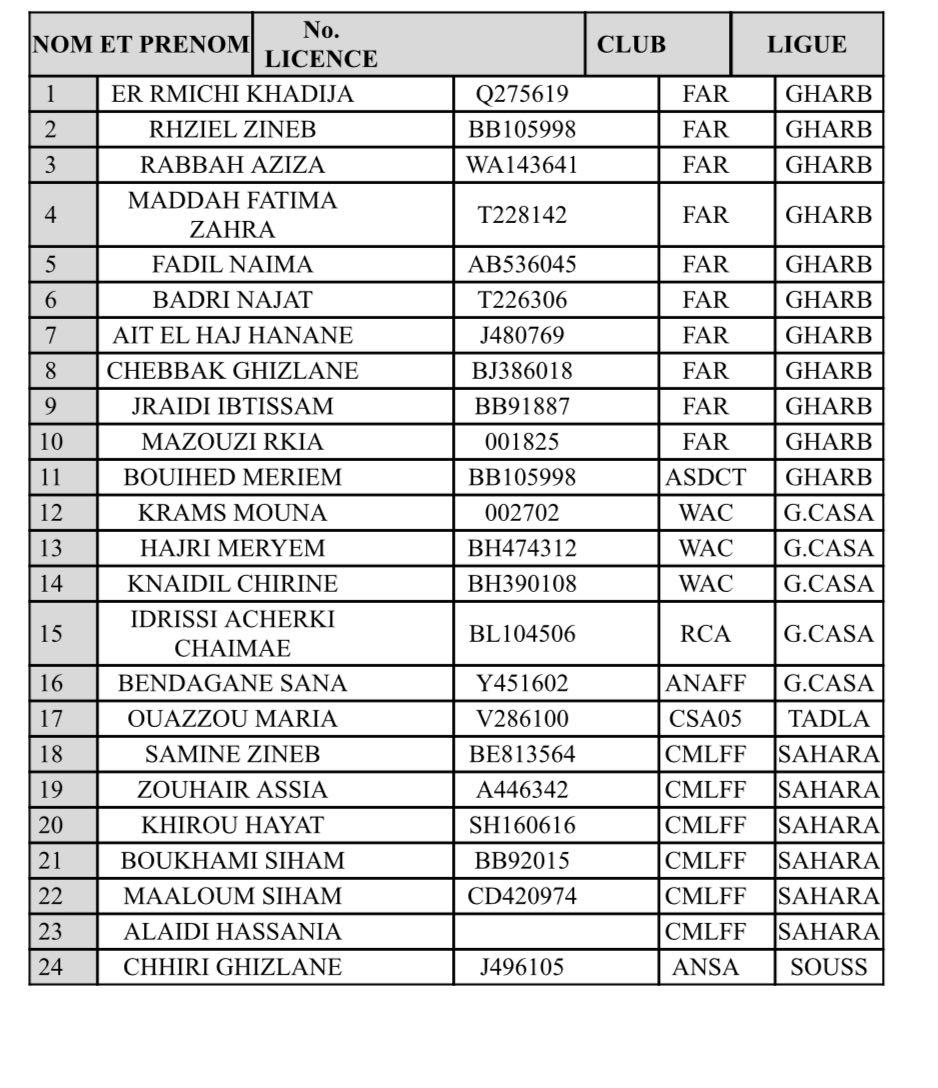 | NOM ET PRENOM | | No. LICENCE | CLUB | LIGUE |
|---|---|---|---|---|
| 1 | ER RMICHI KHADIJA | Q275619 | FAR | GHARB |
| 2 | RHZIEL ZINEB | BB105998 | FAR | GHARB |
| 3 | RABBAH AZIZA | WA143641 | FAR | GHARB |
| 4 | MADDAH FATIMA ZAHRA | T228142 | FAR | GHARB |
| 5 | FADIL NAIMA | AB536045 | FAR | GHARB |
| 6 | BADRI NAJAT | T226306 | FAR | GHARB |
| 7 | AIT EL HAJ HANANE | J480769 | FAR | GHARB |
| 8 | CHEBBAK GHIZLANE | BJ386018 | FAR | GHARB |
| 9 | JRAIDI IBTISSAM | BB91887 | FAR | GHARB |
| 10 | MAZOUZI RKIA | 001825 | FAR | GHARB |
| 11 | BOUIHED MERIEM | BB105998 | ASDCT | GHARB |
| 12 | KRAMS MOUNA | 002702 | WAC | G.CASA |
| 13 | HAJRI MERYEM | BH474312 | WAC | G.CASA |
| 14 | KNAIDIL CHIRINE | BH390108 | WAC | G.CASA |
| 15 | IDRISSI ACHERKI CHAIMAE | BL104506 | RCA | G.CASA |
| 16 | BENDAGANE SANA | Y451602 | ANAFF | G.CASA |
| 17 | OUAZZOU MARIA | V286100 | CSA05 | TADLA |
| 18 | SAMINE ZINEB | BE813564 | CMLFF | SAHARA |
| 19 | ZOUHAIR ASSIA | A446342 | CMLFF | SAHARA |
| 20 | KHIROU HAYAT | SH160616 | CMLFF | SAHARA |
| 21 | BOUKHAMI SIHAM | BB92015 | CMLFF | SAHARA |
| 22 | MAALOUM SIHAM | CD420974 | CMLFF | SAHARA |
| 23 | ALAIDI HASSANIA | | CMLFF | SAHARA |
| 24 | CHHIRI GHIZLANE | J496105 | ANSA | SOUSS |